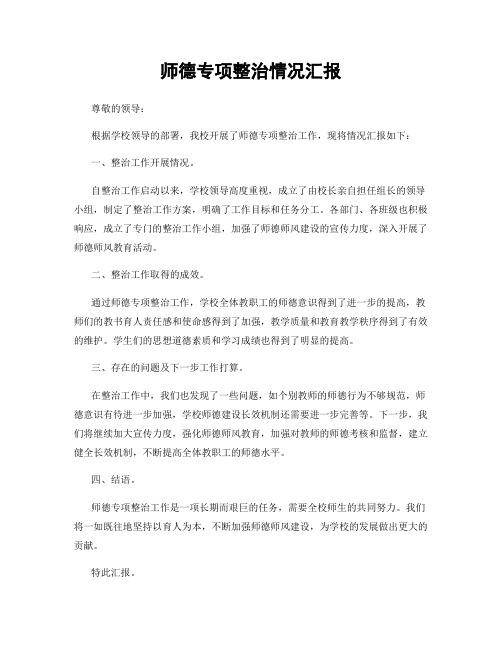 师德专项整治情况汇报

尊敬的领导：

根据学校领导的部署，我校开展了师德专项整治工作，现将情况汇报如下：

一、整治工作开展情况。

自整治工作启动以来，学校领导高度重视，成立了由校长亲自担任组长的领导小组，制定了整治工作方案，明确了工作目标和任务分工。各部门、各班级也积极响应，成立了专门的整治工作小组，加强了师德师风建设的宣传力度，深入开展了师德师风教育活动。

二、整治工作取得的成效。

通过师德专项整治工作，学校全体教职工的师德意识得到了进一步的提高，教师们的教书育人责任感和使命感得到了加强，教学质量和教育教学秩序得到了有效的维护。学生们的思想道德素质和学习成绩也得到了明显的提高。

三、存在的问题及下一步工作打算。

在整治工作中，我们也发现了一些问题，如个别教师的师德行为不够规范，师德意识有待进一步加强，学校师德建设长效机制还需要进一步完善等。下一步，我们将继续加大宣传力度，强化师德师风教育，加强对教师的师德考核和监督，建立健全长效机制，不断提高全体教职工的师德水平。

四、结语。

师德专项整治工作是一项长期而艰巨的任务，需要全校师生的共同努力。我们将一如既往地坚持以育人为本，不断加强师德师风建设，为学校的发展做出更大的贡献。

特此汇报。